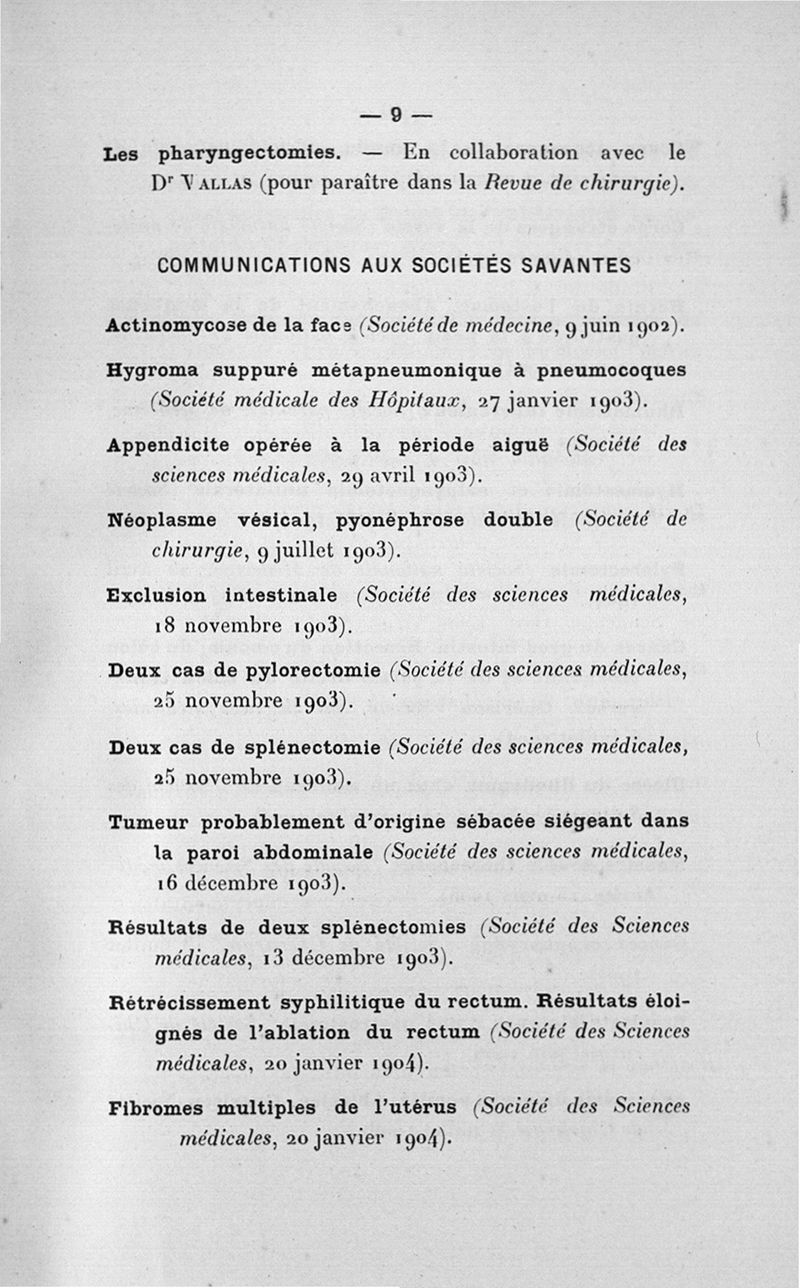 — 9 —

Les pharyngectomies. — En collaboration avec le Dr Vallas (pour paraître dans la Revue de chirurgie).

COMMUNICATIONS AUX SOCIÉTÉS SAVANTES

Actinomycose de la face (Société de médecine, 9 juin 1902).

Hygroma suppuré métapneumonique à pneumocoques (Société médicale des Hôpitaux, 27 janvier 1903).

Appendicite opérée à la période aiguë (Société des sciences médicales, 29 avril 1903).

Néoplasme vésical, pyonéphrose double (Société de chirurgie, 9 juillet 1903).

Exclusion intestinale (Société des sciences médicales, 18 novembre 1903).

Deux cas de pylorectomie (Société des sciences médicales, 25 novembre 1903).

Deux cas de splénectomie (Société des sciences médicales, 25 novembre 1903).

Tumeur probablement d'origine sébacée siégeant dans la paroi abdominale (Société des sciences médicales, 16 décembre 1903).

Résultats de deux splénectomies (Société des Sciences médicales, 13 décembre 1903).

Rétrécissement syphilitique du rectum. Résultats éloignés de l'ablation du rectum (Société des Sciences médicales, 20 janvier 1904).

Fibromes multiples de l'utérus (Société des Sciences médicales, 20 janvier 1904).